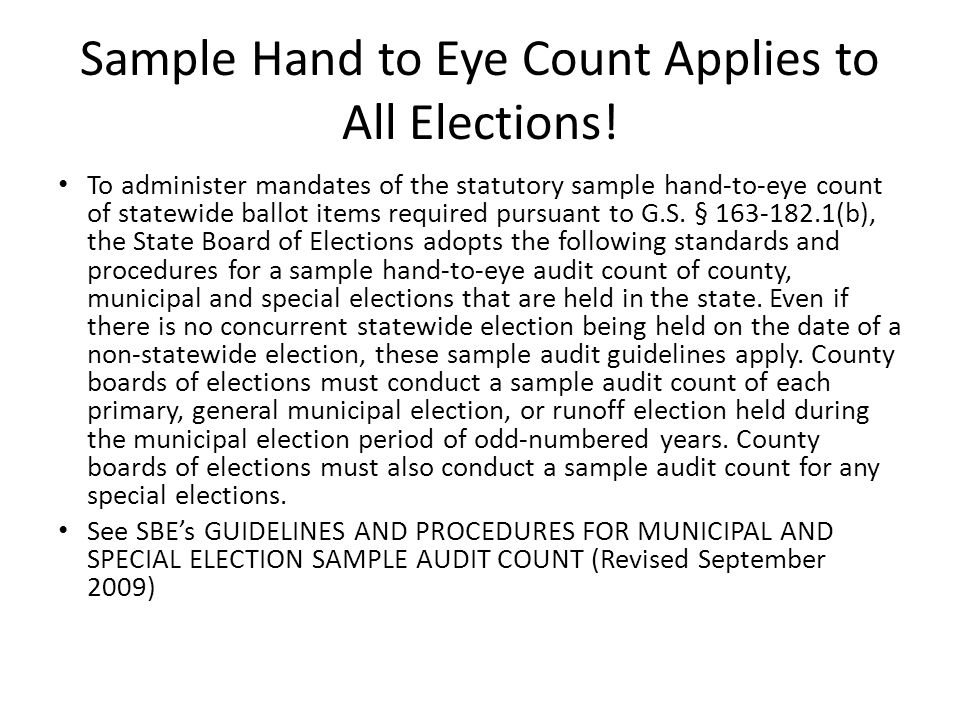 Sample Hand to Eye Count Applies to All Elections!

• To administer mandates of the statutory sample hand-to-eye count of statewide ballot items required pursuant to G.S. § 163-182.1(b), the State Board of Elections adopts the following standards and procedures for a sample hand-to-eye audit count of county, municipal and special elections that are held in the state. Even if there is no concurrent statewide election being held on the date of a non-statewide election, these sample audit guidelines apply. County boards of elections must conduct a sample audit count of each primary, general municipal election, or runoff election held during the municipal election period of odd-numbered years. County boards of elections must also conduct a sample audit count for any special elections.

• See SBE's GUIDELINES AND PROCEDURES FOR MUNICIPAL AND SPECIAL ELECTION SAMPLE AUDIT COUNT (Revised September 2009)